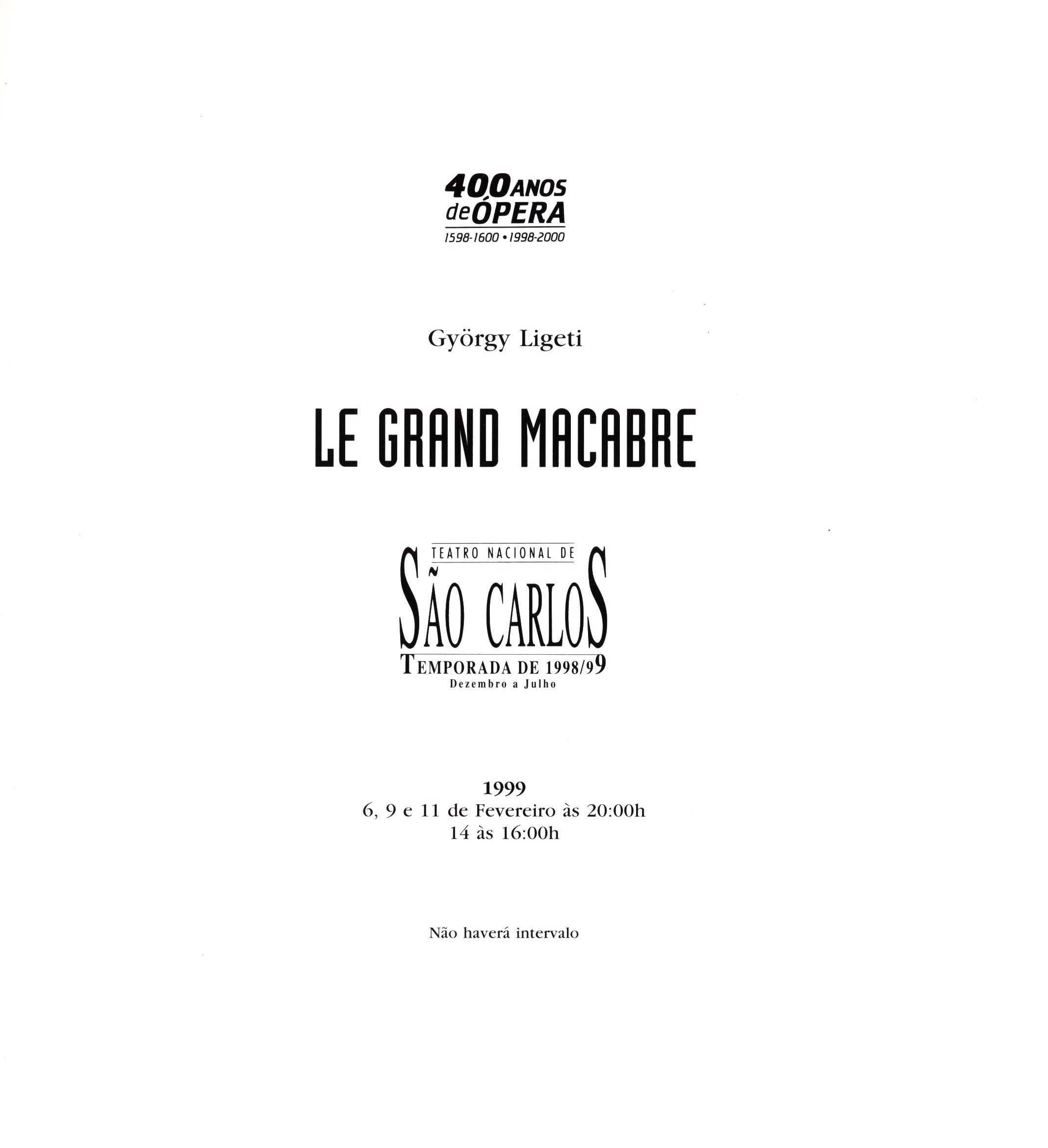 400 ANOS
de ÓPERA
1598-1600 • 1998-2000

György Ligeti

LE GRAND MACABRE

TEATRO NACIONAL DE
SÃO CARLOS
TEMPORADA DE 1998/99
Dezembro a Julho

1999
6, 9 e 11 de Fevereiro às 20:00h
14 às 16:00h

Não haverá intervalo